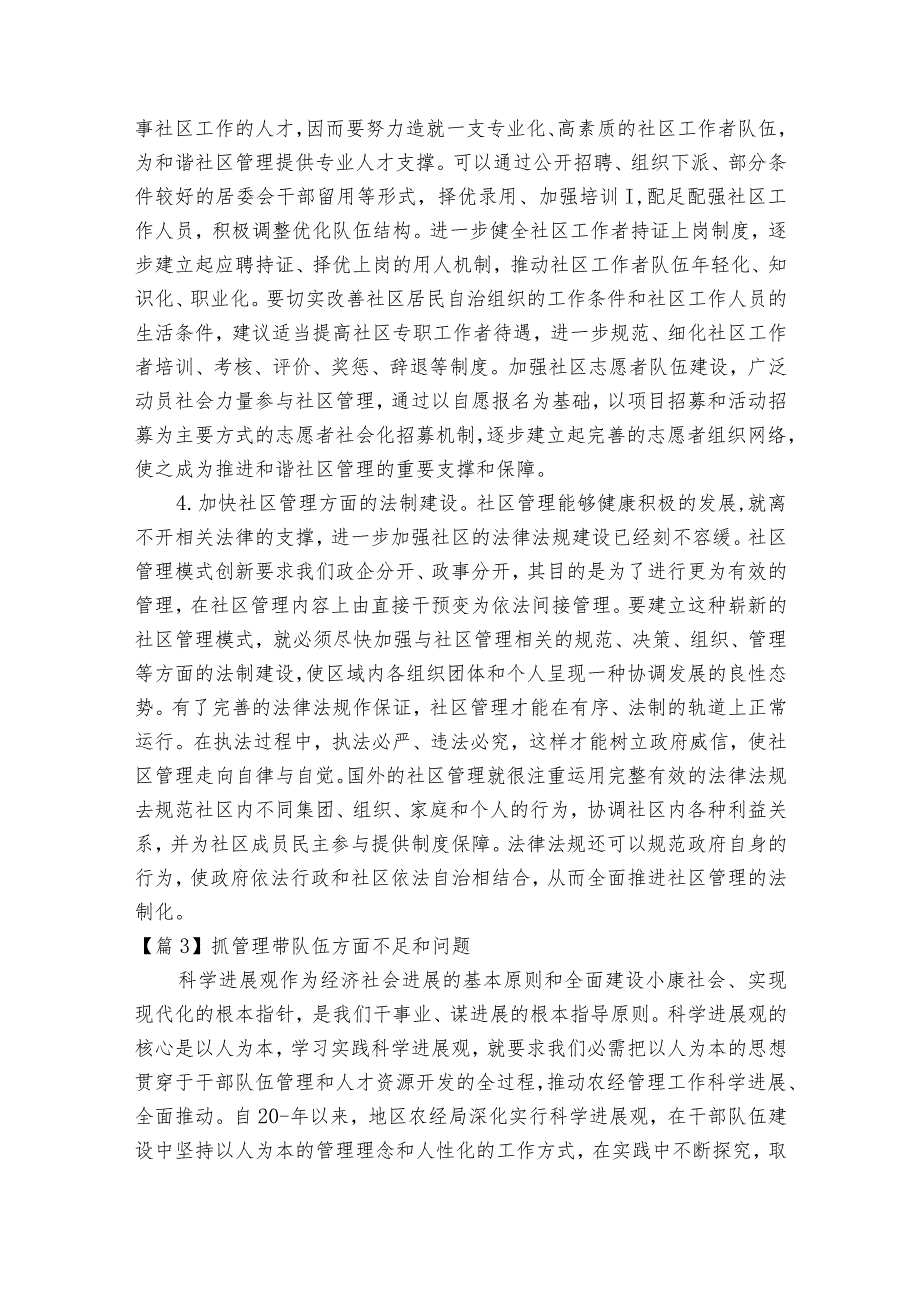 事社区工作的人才,因而要努力造就一支专业化、高素质的社区工作者队伍,为和谐社区管理提供专业人才支撑。可以通过公开招聘、组织下派、部分条件较好的居委会干部留用等形式，择优录用、加强培训I,配足配强社区工作人员，积极调整优化队伍结构。进一步健全社区工作者持证上岗制度，逐步建立起应聘持证、择优上岗的用人机制，推动社区工作者队伍年轻化、知识化、职业化。要切实改善社区居民自治组织的工作条件和社区工作人员的生活条件，建议适当提高社区专职工作者待遇，进一步规范、细化社区工作者培训、考核、评价、奖惩、辞退等制度。加强社区志愿者队伍建设，广泛动员社会力量参与社区管理，通过以自愿报名为基础，以项目招募和活动招募为主要方式的志愿者社会化招募机制,逐步建立起完善的志愿者组织网络,使之成为推进和谐社区管理的重要支撑和保障。

4.加快社区管理方面的法制建设。社区管理能够健康积极的发展,就离不开相关法律的支撑，进一步加强社区的法律法规建设已经刻不容缓。社区管理模式创新要求我们政企分开、政事分开，其目的是为了进行更为有效的管理，在社区管理内容上由直接干预变为依法间接管理。要建立这种崭新的社区管理模式，就必须尽快加强与社区管理相关的规范、决策、组织、管理等方面的法制建设,使区域内各组织团体和个人呈现一种协调发展的良性态势。有了完善的法律法规作保证，社区管理才能在有序、法制的轨道上正常运行。在执法过程中，执法必严、违法必究，这样才能树立政府威信，使社区管理走向自律与自觉。国外的社区管理就很注重运用完整有效的法律法规去规范社区内不同集团、组织、家庭和个人的行为，协调社区内各种利益关系，并为社区成员民主参与提供制度保障。法律法规还可以规范政府自身的行为,使政府依法行政和社区依法自治相结合，从而全面推进社区管理的法制化。

【篇3】抓管理带队伍方面不足和问题

科学进展观作为经济社会进展的基本原则和全面建设小康社会、实现现代化的根本指针，是我们干事业、谋进展的根本指导原则。科学进展观的核心是以人为本，学习实践科学进展观，就要求我们必需把以人为本的思想贯穿于干部队伍管理和人才资源开发的全过程,推动农经管理工作科学进展、全面推动。自20-年以来，地区农经局深化实行科学进展观，在干部队伍建设中坚持以人为本的管理理念和人性化的工作方式，在实践中不断探究，取